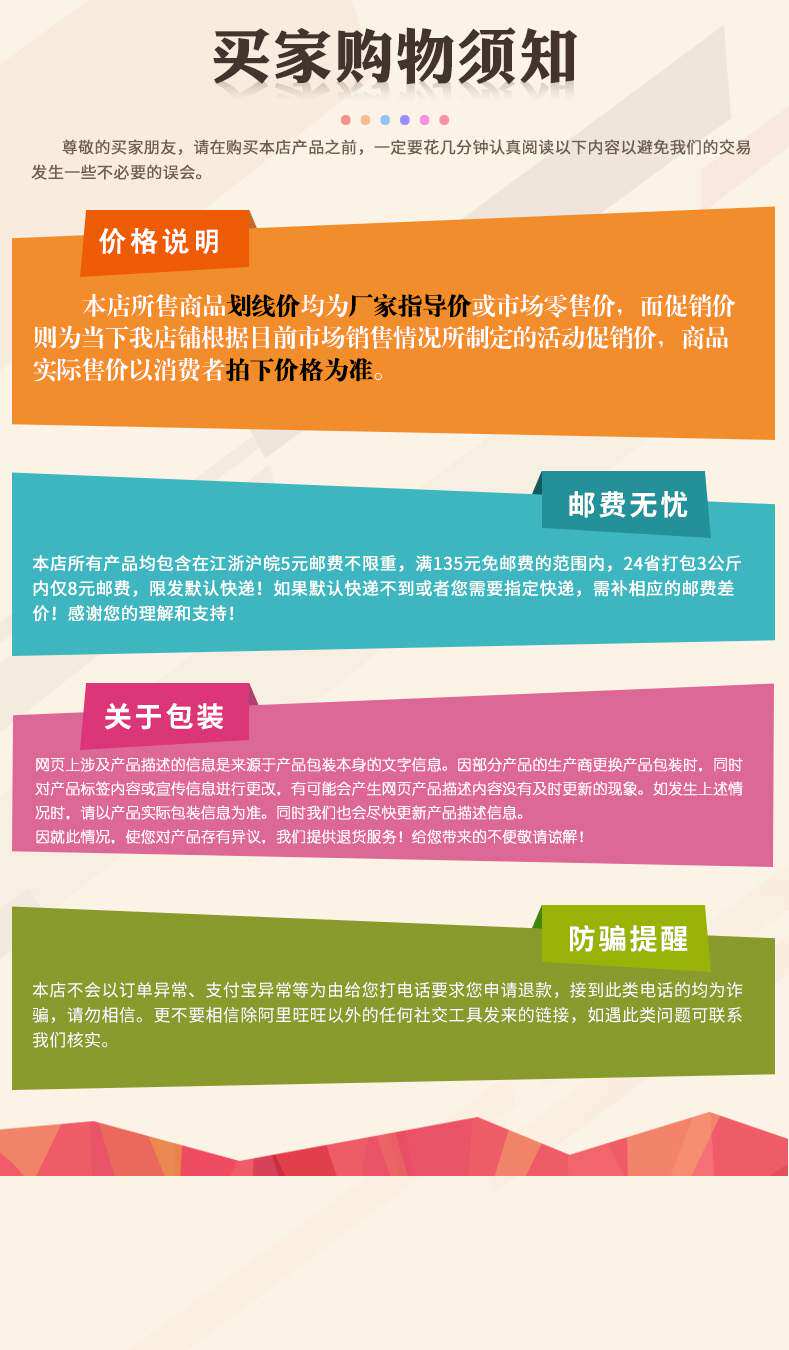 买家购物须知

尊敬的买家朋友，请在购买本店产品之前，一定要花几分钟认真阅读以下内容以避免我们的交易发生一些不必要的误会。

价格说明

本店所售商品划线价均为厂家指导价或市场零售价，而促销价则为当下我店铺根据目前市场销售情况所制定的活动促销价，商品实际售价以消费者拍下价格为准。

邮费无忧

本店所有产品均包含在江浙沪皖5元邮费不限重，满135元免邮费的范围内，24省打包3公斤内仅8元邮费，限发默认快递！如果默认快递不到或者您需要指定快递，需补相应的邮费差价！感谢您的理解和支持！

关于包装

网页上涉及产品描述的信息是来源于产品包装本身的文字信息。因部分产品的生产商更换产品包装时，同时对产品标签内容或宣传信息进行更改，有可能会产生网页产品描述内容没有及时更新的现象。如发生上述情况时，请以产品实际包装信息为准。同时我们也会尽快更新产品描述信息。
因就此情况，使您对产品存有异议，我们提供退货服务！给您带来的不便敬请谅解！

防骗提醒

本店不会以订单异常、支付宝异常等为由给您打电话要求您申请退款，接到此类电话的均为诈骗，请勿相信。更不要相信除阿里旺旺以外的任何社交工具发来的链接，如遇此类问题可联系我们核实。